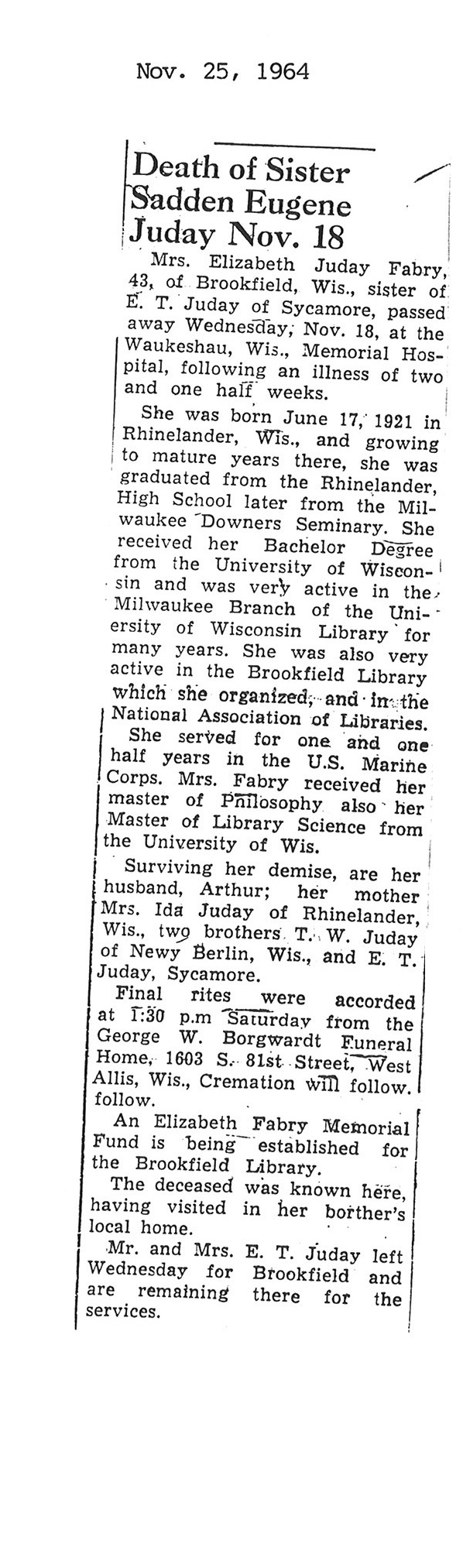 Nov. 25, 1964

Death of Sister Sadden Eugene Juday Nov. 18

Mrs. Elizabeth Juday Fabry, 43, of Brookfield, Wis., sister of E. T. Juday of Sycamore, passed away Wednesday, Nov. 18, at the Waukeshau, Wis., Memorial Hospital, following an illness of two and one half weeks.

She was born June 17, 1921 in Rhinelander, Wis., and growing to mature years there, she was graduated from the Rhinelander, High School later from the Milwaukee Downers Seminary. She received her Bachelor Degree from the University of Wisconsin and was very active in the Milwaukee Branch of the Uniersity of Wisconsin Library for many years. She was also very active in the Brookfield Library which she organized, and in the National Association of Libraries.

She served for one and one half years in the U.S. Marine Corps. Mrs. Fabry received her master of Philosophy also her Master of Library Science from the University of Wis.

Surviving her demise, are her husband, Arthur; her mother Mrs. Ida Juday of Rhinelander, Wis., two brothers T. W. Juday of Newy Berlin, Wis., and E. T. Juday, Sycamore.

Final rites were accorded at 1:30 p.m Saturday from the George W. Borgwardt Funeral Home, 1603 S. 81st Street, West Allis, Wis., Cremation will follow. follow.

An Elizabeth Fabry Memorial Fund is being established for the Brookfield Library.

The deceased was known here, having visited in her borther's local home.

Mr. and Mrs. E. T. Juday left Wednesday for Brookfield and are remaining there for the services.